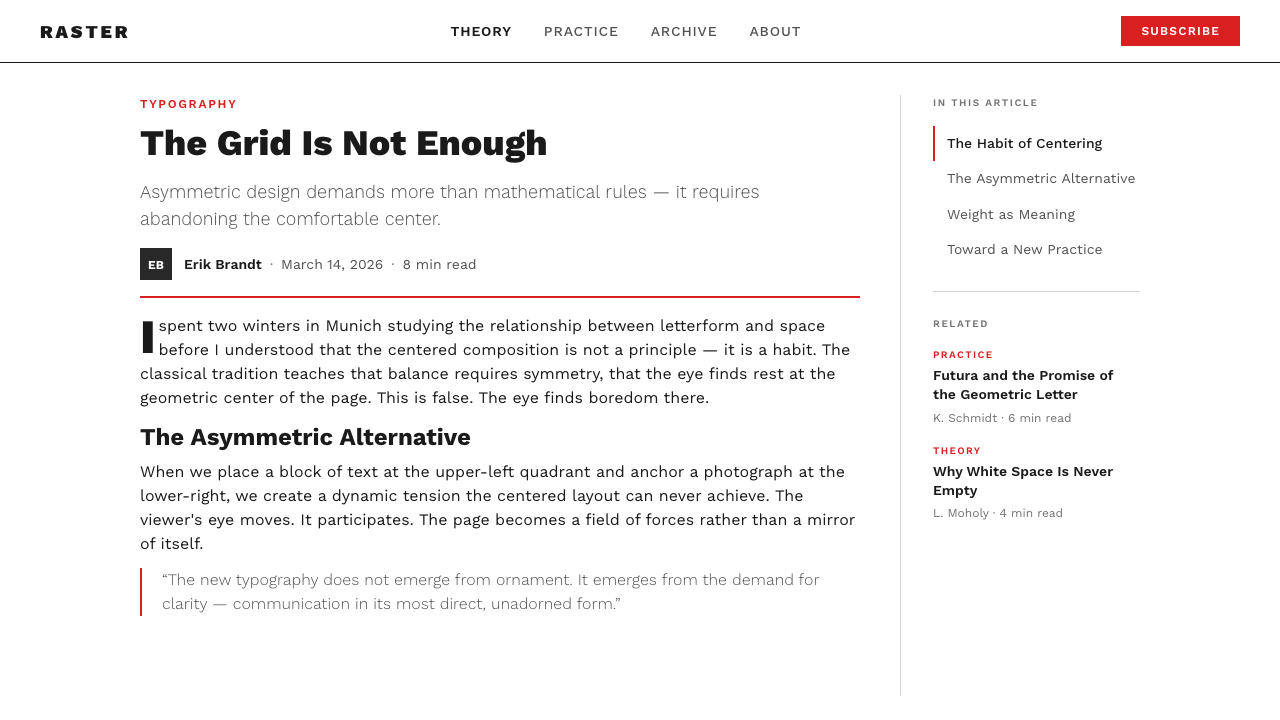 RASTER

THEORY PRACTICE ARCHIVE ABOUT

SUBSCRIBE

TYPOGRAPHY

The Grid Is Not Enough

Asymmetric design demands more than mathematical rules — it requires abandoning the comfortable center.

EB Erik Brandt · March 14, 2026 · 8 min read

I spent two winters in Munich studying the relationship between letterform and space before I understood that the centered composition is not a principle — it is a habit. The classical tradition teaches that balance requires symmetry, that the eye finds rest at the geometric center of the page. This is false. The eye finds boredom there.

The Asymmetric Alternative

When we place a block of text at the upper-left quadrant and anchor a photograph at the lower-right, we create a dynamic tension the centered layout can never achieve. The viewer's eye moves. It participates. The page becomes a field of forces rather than a mirror of itself.

“The new typography does not emerge from ornament. It emerges from the demand for clarity — communication in its most direct, unadorned form.”

IN THIS ARTICLE

The Habit of Centering

The Asymmetric Alternative

Weight as Meaning

Toward a New Practice

RELATED

PRACTICE

Futura and the Promise of the Geometric Letter

K. Schmidt · 6 min read

THEORY

Why White Space Is Never Empty

L. Moholy · 4 min read